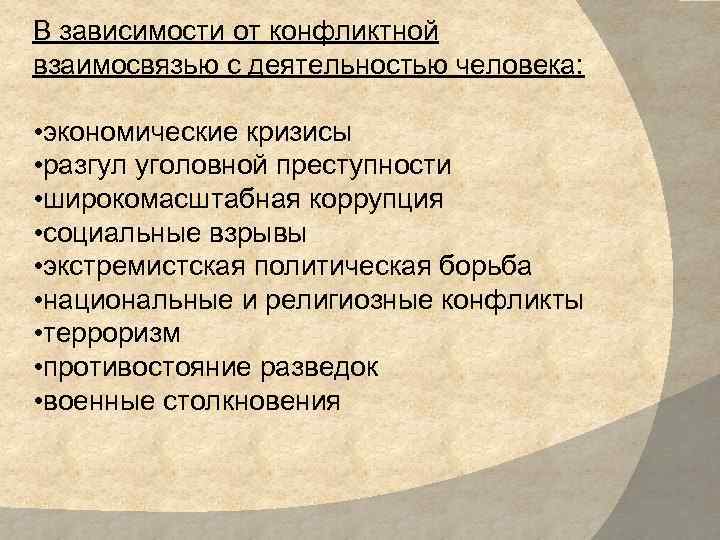 В зависимости от конфликтной взаимосвязью с деятельностью человека:

•экономические кризисы
•разгул уголовной преступности
•широкомасштабная коррупция
•социальные взрывы
•экстремистская политическая борьба
•национальные и религиозные конфликты
•терроризм
•противостояние разведок
•военные столкновения